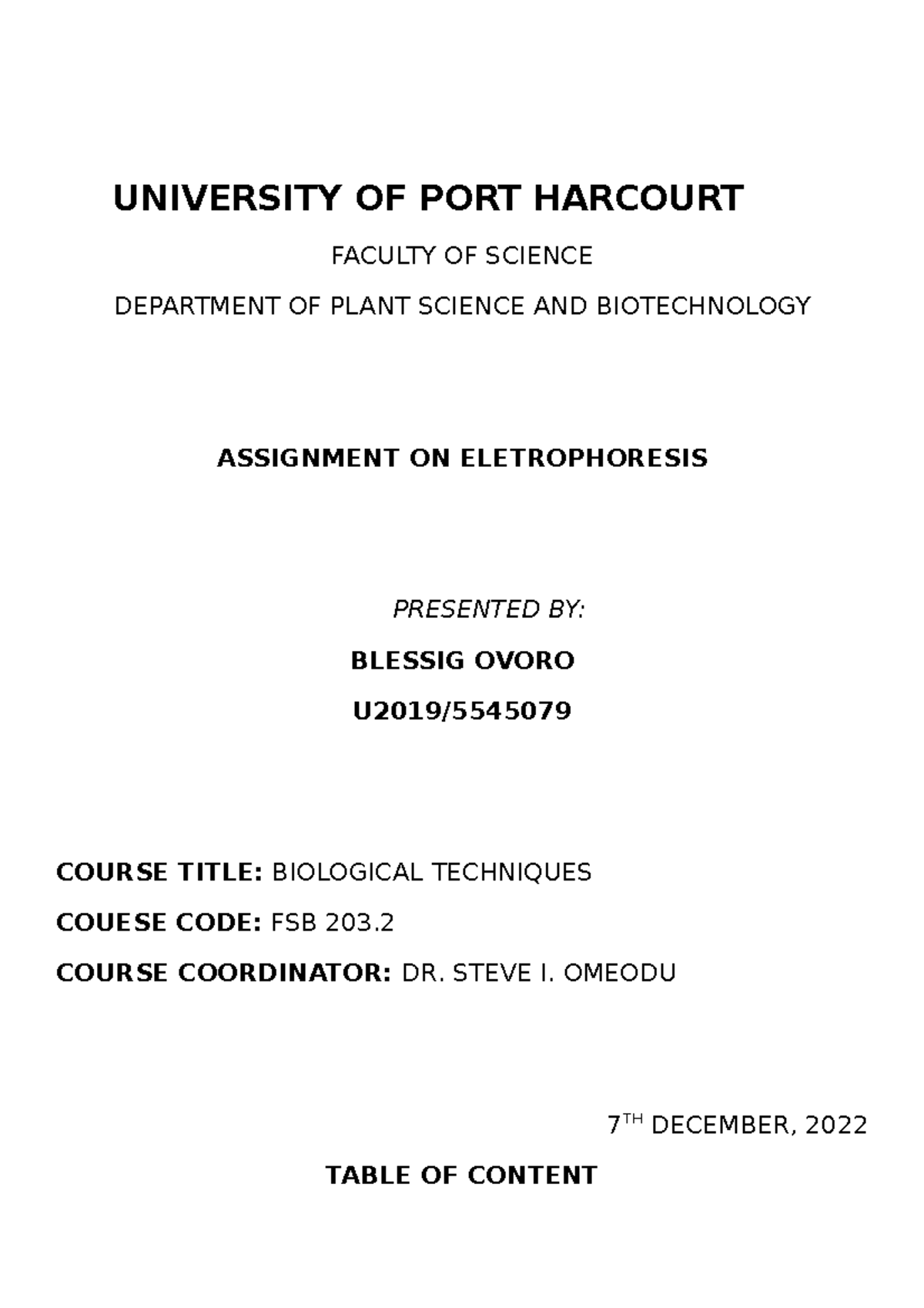 UNIVERSITY OF PORT HARCOURT

FACULTY OF SCIENCE

DEPARTMENT OF PLANT SCIENCE AND BIOTECHNOLOGY

ASSIGNMENT ON ELETROPHORESIS

PRESENTED BY:

BLESSIG OVORO

U2019/5545079

COURSE TITLE: BIOLOGICAL TECHNIQUES

COUESE CODE: FSB 203.2

COURSE COORDINATOR: DR. STEVE I. OMEODU

7$^{TH}$ DECEMBER, 2022

TABLE OF CONTENT